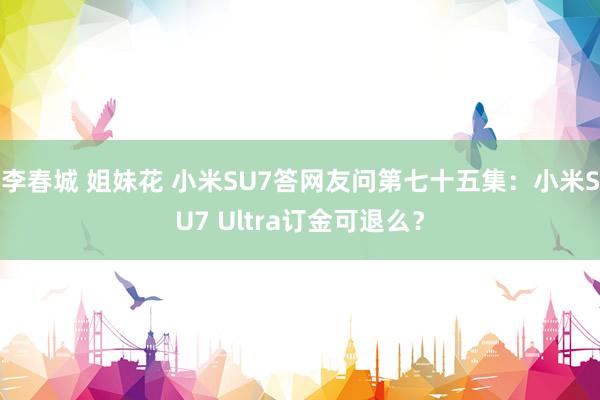 李春城 姐妹花 小米SU7答网友问第七十五集：小米SU7 Ultra订金可退么？